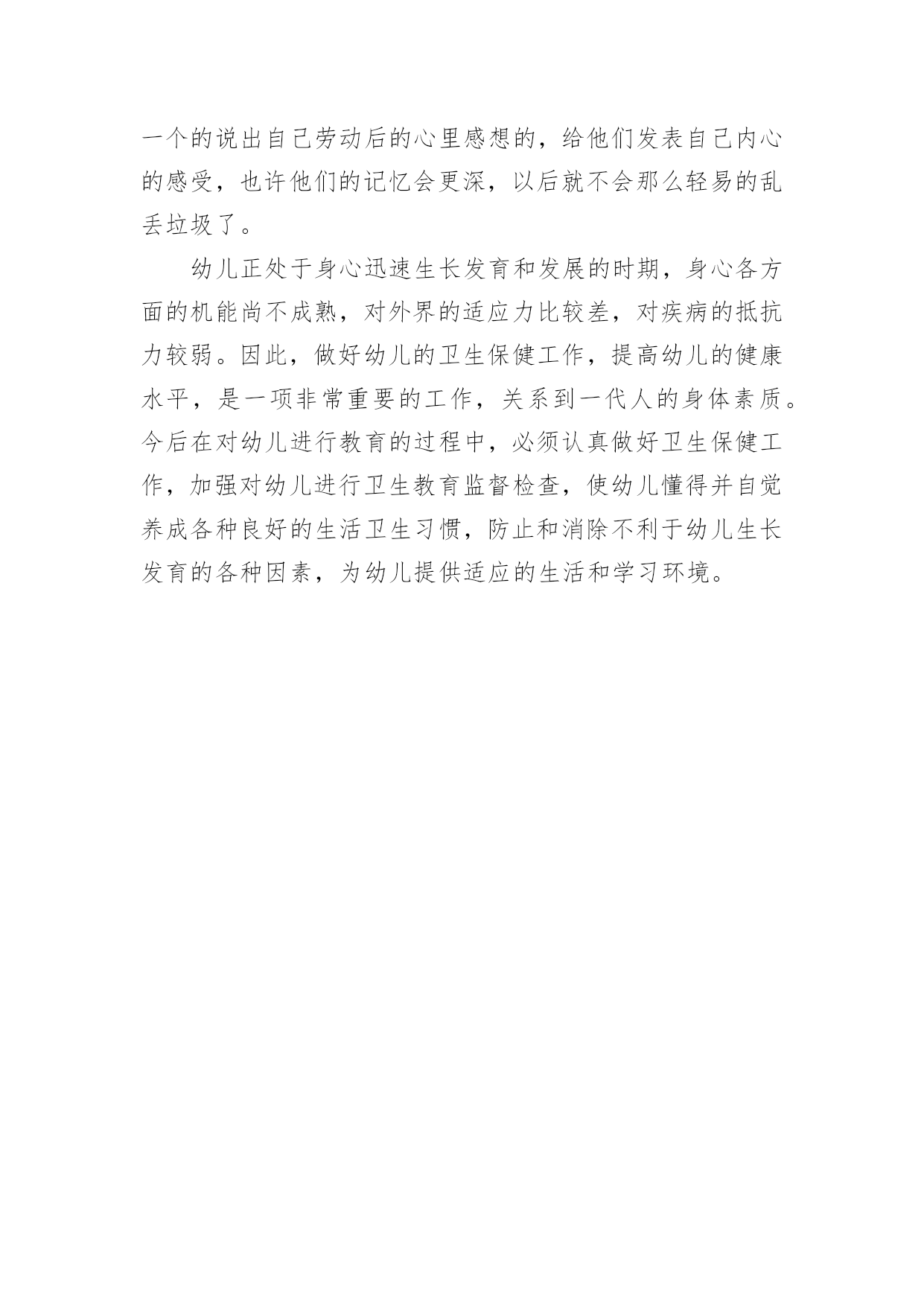 一个的说出自己劳动后的心里感想的，给他们发表自己内心的感受，也许他们的记忆会更深，以后就不会那么轻易的乱丢垃圾了。

幼儿正处于身心迅速生长发育和发展的时期，身心各方面的机能尚不成熟，对外界的适应力比较差，对疾病的抵抗力较弱。因此，做好幼儿的卫生保健工作，提高幼儿的健康水平，是一项非常重要的工作，关系到一代人的身体素质。今后在对幼儿进行教育的过程中，必须认真做好卫生保健工作，加强对幼儿进行卫生教育监督检查，使幼儿懂得并自觉养成各种良好的生活卫生习惯，防止和消除不利于幼儿生长发育的各种因素，为幼儿提供适应的生活和学习环境。